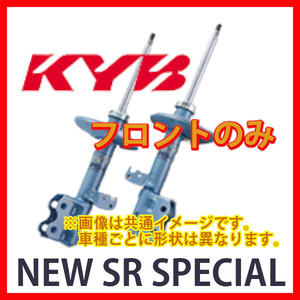 KYB

フロントのみ

※画像は共通イメージです。
車種ごとに形状は異なります。

NEW SR SPECIAL